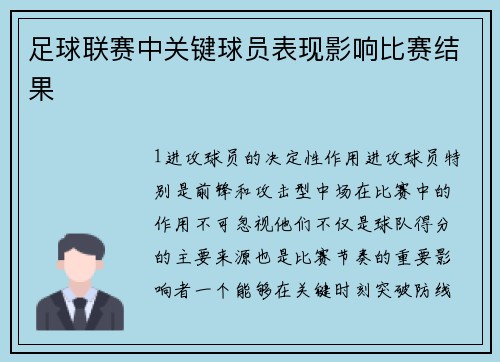 足球联赛中关键球员表现影响比赛结果

1进攻球员的决定性作用进攻球员特别是前锋和攻击型中场在比赛中的作用不可忽视他们不仅是球队得分的主要来源也是比赛节奏的重要影响者一个能够在关键时刻突破防线